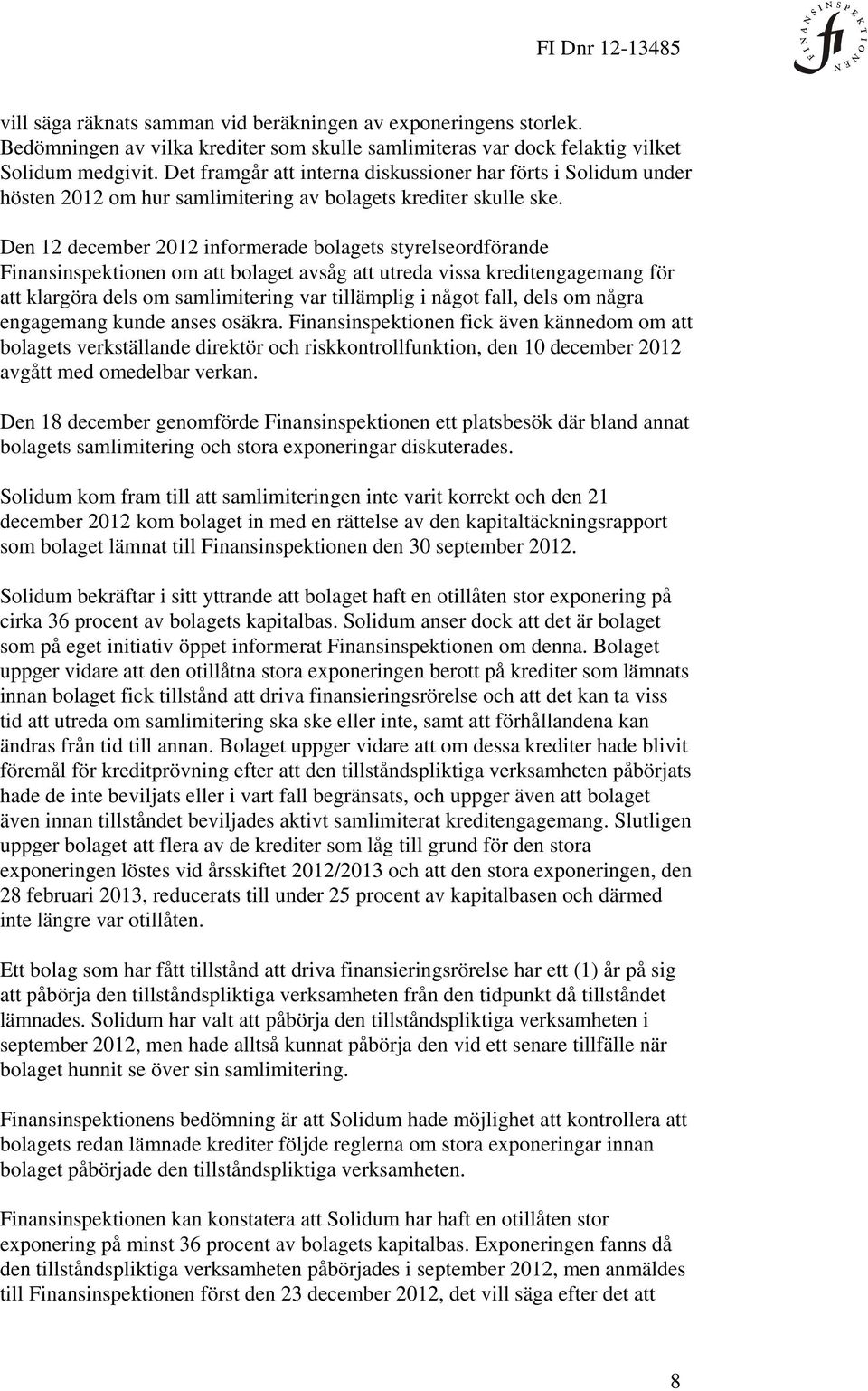 FI Dnr 12-13485

FINANSINSPEKTIONEN

fi

vill säga räknats samman vid beräkningen av exponeringens storlek. Bedömningen av vilka krediter som skulle samlimiteras var dock felaktig vilket Solidum medgivit. Det framgår att interna diskussioner har förts i Solidum under hösten 2012 om hur samlimitering av bolagets krediter skulle ske.

Den 12 december 2012 informerade bolagets styrelseordförande Finansinspektionen om att bolaget avsåg att utreda vissa kreditengagemang för att klargöra dels om samlimitering var tillämplig i något fall, dels om några engagemang kunde anses osäkra. Finansinspektionen fick även kännedom om att bolagets verkställande direktör och riskkontrollfunktion, den 10 december 2012 avgått med omedelbar verkan.

Den 18 december genomförde Finansinspektionen ett platsbesök där bland annat bolagets samlimitering och stora exponeringar diskuterades.

Solidum kom fram till att samlimiteringen inte varit korrekt och den 21 december 2012 kom bolaget in med en rättelse av den kapitaltäckningsrapport som bolaget lämnat till Finansinspektionen den 30 september 2012.

Solidum bekräftar i sitt yttrande att bolaget haft en otillåten stor exponering på cirka 36 procent av bolagets kapitalbas. Solidum anser dock att det är bolaget som på eget initiativ öppet informerat Finansinspektionen om denna. Bolaget uppger vidare att den otillåtna stora exponeringen berott på krediter som lämnats innan bolaget fick tillstånd att driva finansieringsrörelse och att det kan ta viss tid att utreda om samlimitering ska ske eller inte, samt att förhållandena kan ändras från tid till annan. Bolaget uppger vidare att om dessa krediter hade blivit föremål för kreditprövning efter att den tillståndspliktiga verksamheten påbörjats hade de inte beviljats eller i vart fall begränsats, och uppger även att bolaget även innan tillståndet beviljades aktivt samlimiterat kreditengagemang. Slutligen uppger bolaget att flera av de krediter som låg till grund för den stora exponeringen löstes vid årsskiftet 2012/2013 och att den stora exponeringen, den 28 februari 2013, reducerats till under 25 procent av kapitalbasen och därmed inte längre var otillåten.

Ett bolag som har fått tillstånd att driva finansieringsrörelse har ett (1) år på sig att påbörja den tillståndspliktiga verksamheten från den tidpunkt då tillståndet lämnades. Solidum har valt att påbörja den tillståndspliktiga verksamheten i september 2012, men hade alltså kunnat påbörja den vid ett senare tillfälle när bolaget hunnit se över sin samlimitering.

Finansinspektionens bedömning är att Solidum hade möjlighet att kontrollera att bolagets redan lämnade krediter följde reglerna om stora exponeringar innan bolaget påbörjade den tillståndspliktiga verksamheten.

Finansinspektionen kan konstatera att Solidum har haft en otillåten stor exponering på minst 36 procent av bolagets kapitalbas. Exponeringen fanns då den tillståndspliktiga verksamheten påbörjades i september 2012, men anmäldes till Finansinspektionen först den 23 december 2012, det vill säga efter det att

8